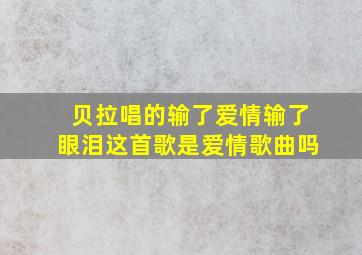 贝拉唱的输了爱情输了眼泪这首歌是爱情歌曲吗